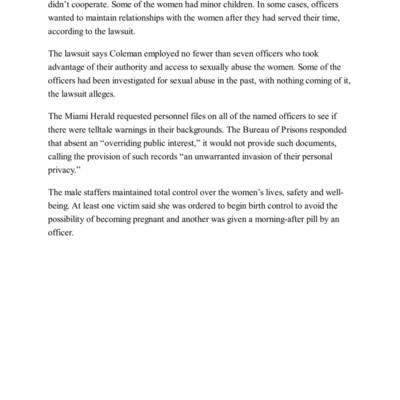 didn't cooperate. Some of the women had minor children. In some cases, officers wanted to maintain relationships with the women after they had served their time, according to the lawsuit.

The lawsuit says Coleman employed no fewer than seven officers who took advantage of their authority and access to sexually abuse the women. Some of the officers had been investigated for sexual abuse in the past, with nothing coming of it, the lawsuit alleges.

The Miami Herald requested personnel files on all of the named officers to see if there were telltale warnings in their backgrounds. The Bureau of Prisons responded that absent an "overriding public interest," it would not provide such documents, calling the provision of such records "an unwarranted invasion of their personal privacy."

The male staffers maintained total control over the women's lives, safety and well-being. At least one victim said she was ordered to begin birth control to avoid the possibility of becoming pregnant and another was given a morning-after pill by an officer.